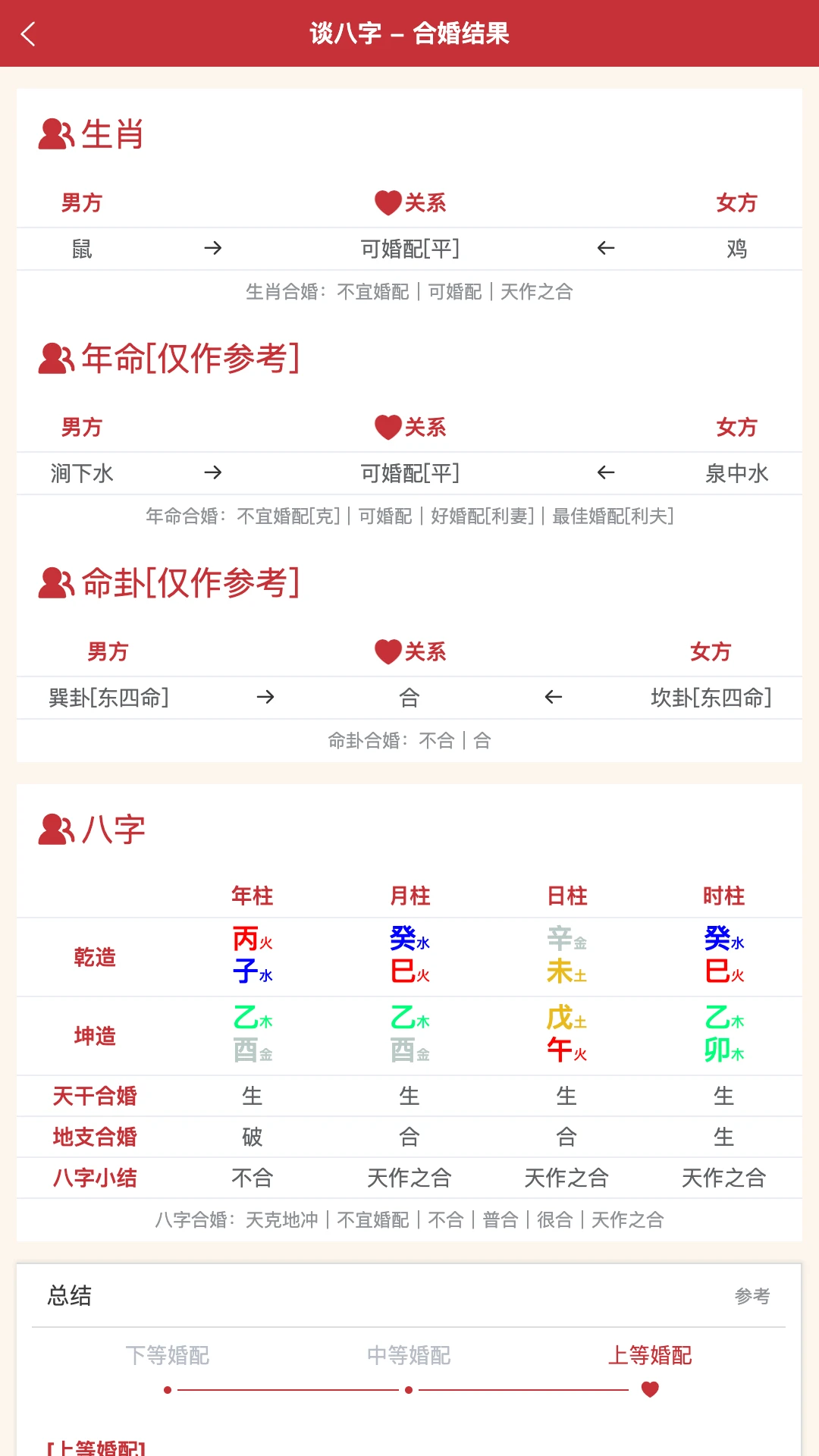 谈八字 – 合婚结果

生肖

| 男方 | | 关系 | | 女方 |
|---|---|---|---|---|
| 鼠 | → | 可婚配[平] | ← | 鸡 |

生肖合婚：不宜婚配 | 可婚配 | 天作之合

年命[仅作参考]

| 男方 | | 关系 | | 女方 |
|---|---|---|---|---|
| 涧下水 | → | 可婚配[平] | ← | 泉中水 |

年命合婚：不宜婚配[克] | 可婚配 | 好婚配[利妻] | 最佳婚配[利夫]

命卦[仅作参考]

| 男方 | | 关系 | | 女方 |
|---|---|---|---|---|
| 巽卦[东四命] | → | 合 | ← | 坎卦[东四命] |

命卦合婚：不合 | 合

八字

| | 年柱 | 月柱 | 日柱 | 时柱 |
|---|---|---|---|---|
| 乾造 | 丙火 子水 | 癸水 巳火 | 辛金 未土 | 癸水 巳火 |
| 坤造 | 乙木 酉金 | 乙木 酉金 | 戊土 午火 | 乙木 卯木 |
| 天干合婚 | 生 | 生 | 生 | 生 |
| 地支合婚 | 破 | 合 | 合 | 生 |
| 八字小结 | 不合 | 天作之合 | 天作之合 | 天作之合 |

八字合婚：天克地冲 | 不宜婚配 | 不合 | 普合 | 很合 | 天作之合

总结 参考

下等婚配 中等婚配 上等婚配

[上等婚配]